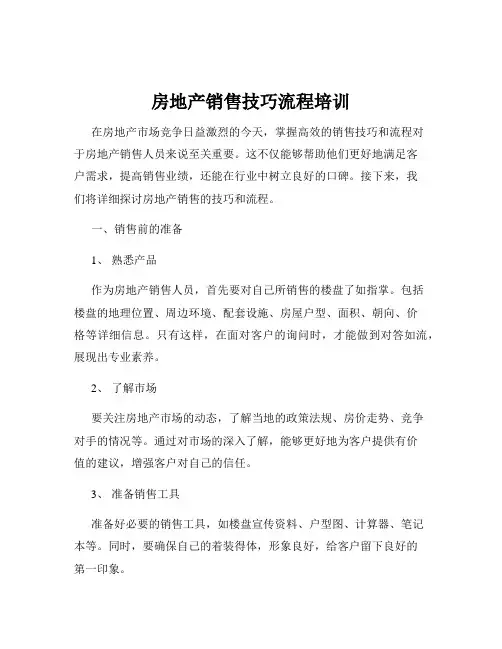 房地产销售技巧流程培训

在房地产市场竞争日益激烈的今天，掌握高效的销售技巧和流程对于房地产销售人员来说至关重要。这不仅能够帮助他们更好地满足客户需求，提高销售业绩，还能在行业中树立良好的口碑。接下来，我们将详细探讨房地产销售的技巧和流程。

一、销售前的准备

1、 熟悉产品

作为房地产销售人员，首先要对自己所销售的楼盘了如指掌。包括楼盘的地理位置、周边环境、配套设施、房屋户型、面积、朝向、价格等详细信息。只有这样，在面对客户的询问时，才能做到对答如流，展现出专业素养。

2、 了解市场

要关注房地产市场的动态，了解当地的政策法规、房价走势、竞争对手的情况等。通过对市场的深入了解，能够更好地为客户提供有价值的建议，增强客户对自己的信任。

3、 准备销售工具

准备好必要的销售工具，如楼盘宣传资料、户型图、计算器、笔记本等。同时，要确保自己的着装得体，形象良好，给客户留下良好的第一印象。